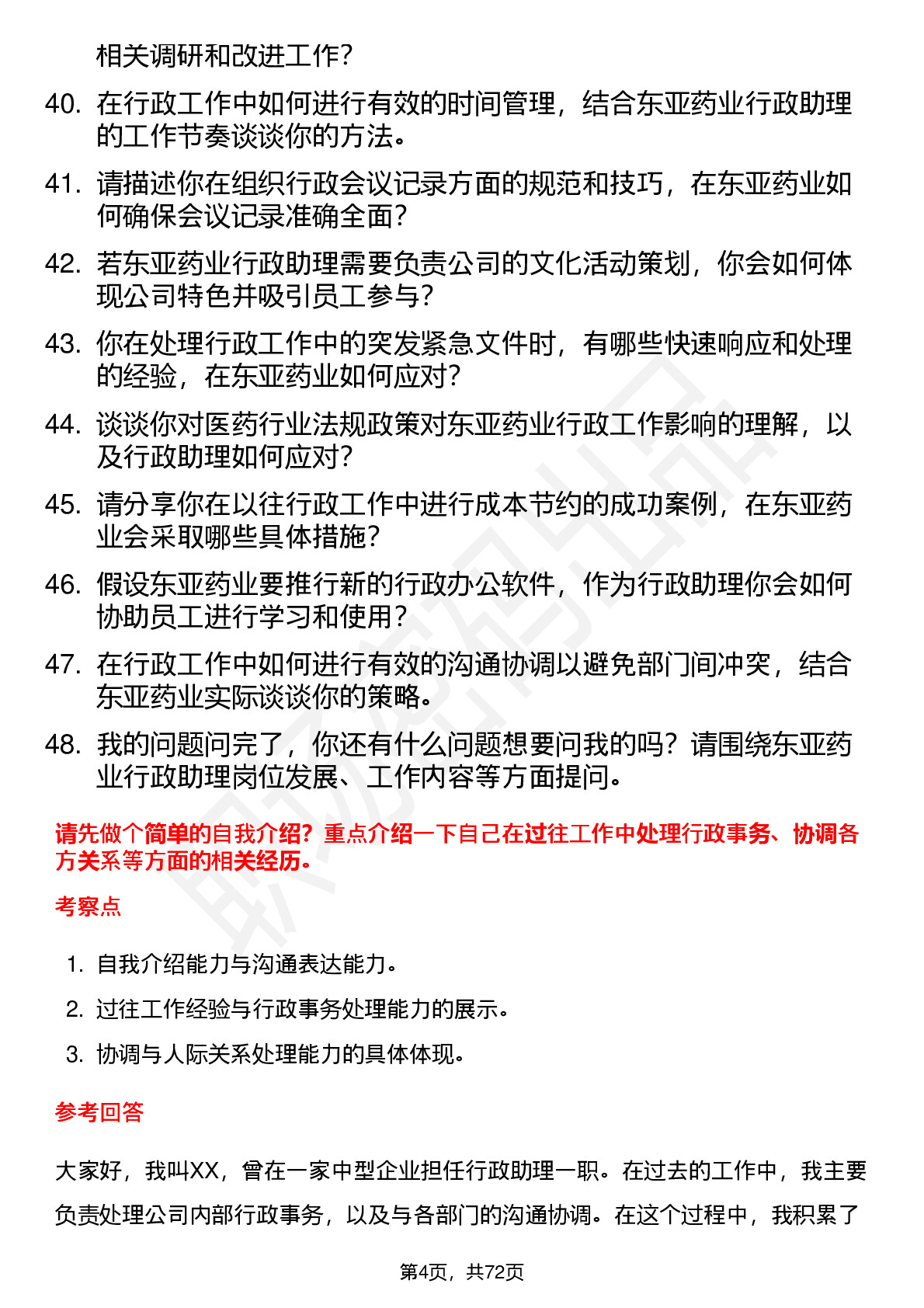 相关调研和改进工作？

40. 在行政工作中如何进行有效的时间管理，结合东亚药业行政助理的工作节奏谈谈你的方法。

41. 请描述你在组织行政会议记录方面的规范和技巧，在东亚药业如何确保会议记录准确全面？

42. 若东亚药业行政助理需要负责公司的文化活动策划，你会如何体现公司特色并吸引员工参与？

43. 你在处理行政工作中的突发紧急文件时，有哪些快速响应和处理的经验，在东亚药业如何应对？

44. 谈谈你对医药行业法规政策对东亚药业行政工作影响的理解，以及行政助理如何应对？

45. 请分享你在以往行政工作中进行成本节约的成功案例，在东亚药业会采取哪些具体措施？

46. 假设东亚药业要推行新的行政办公软件，作为行政助理你会如何协助员工进行学习和使用？

47. 在行政工作中如何进行有效的沟通协调以避免部门间冲突，结合东亚药业实际谈谈你的策略。

48. 我的问题问完了，你还有什么问题想要问我的吗？请围绕东亚药业行政助理岗位发展、工作内容等方面提问。

请先做个简单的自我介绍？重点介绍一下自己在过往工作中处理行政事务、协调各方关系等方面的相关经历。

考察点

1. 自我介绍能力与沟通表达能力。
2. 过往工作经验与行政事务处理能力的展示。
3. 协调与人际关系处理能力的具体体现。

参考回答

大家好，我叫XX，曾在一家中型企业担任行政助理一职。在过去的工作中，我主要负责处理公司内部行政事务，以及与各部门的沟通协调。在这个过程中，我积累了

第4页，共72页